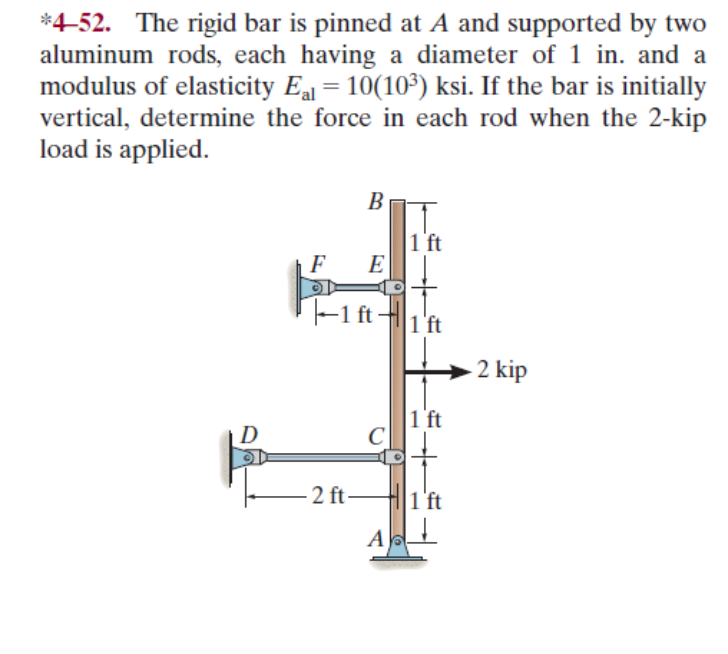 *4–52. The rigid bar is pinned at $A$ and supported by two aluminum rods, each having a diameter of 1 in. and a modulus of elasticity $E_{al} = 10(10^3)$ ksi. If the bar is initially vertical, determine the force in each rod when the 2-kip load is applied.

B
1 ft
F
E
1 ft
1 ft
2 kip
1 ft
D
C
2 ft
1 ft
A